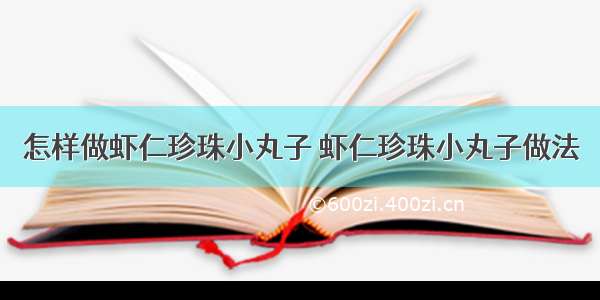 怎样做虾仁珍珠小丸子 虾仁珍珠小丸子做法

©600zi.400zi.cn